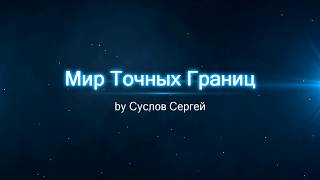 Мир Точных Границ

by Суслов Сергей